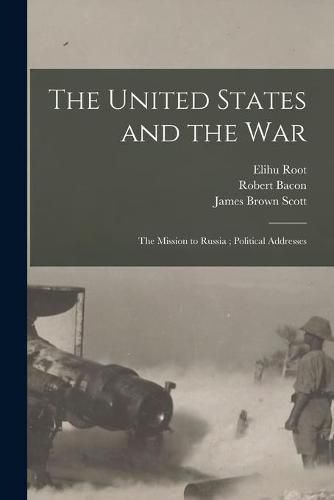 The United States and the War

Elihu Root
Robert Bacon
James Brown Scott

The Mission to Russia ; Political Addresses